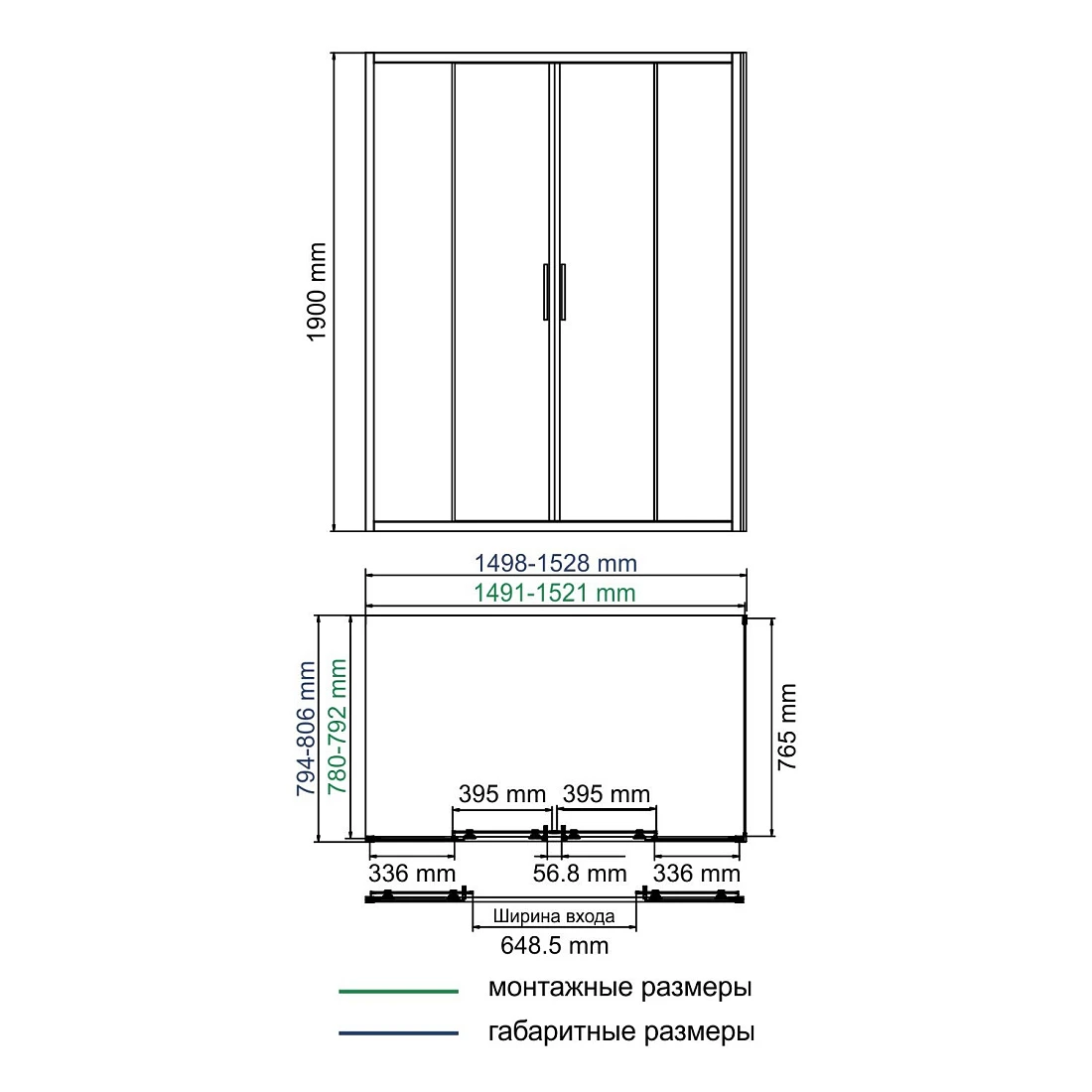 1900 mm

1498-1528 mm
1491-1521 mm

794-806 mm
780-792 mm
765 mm

395 mm
395 mm

336 mm
56.8 mm
336 mm

Ширина входа
648.5 mm

монтажные размеры
габаритные размеры